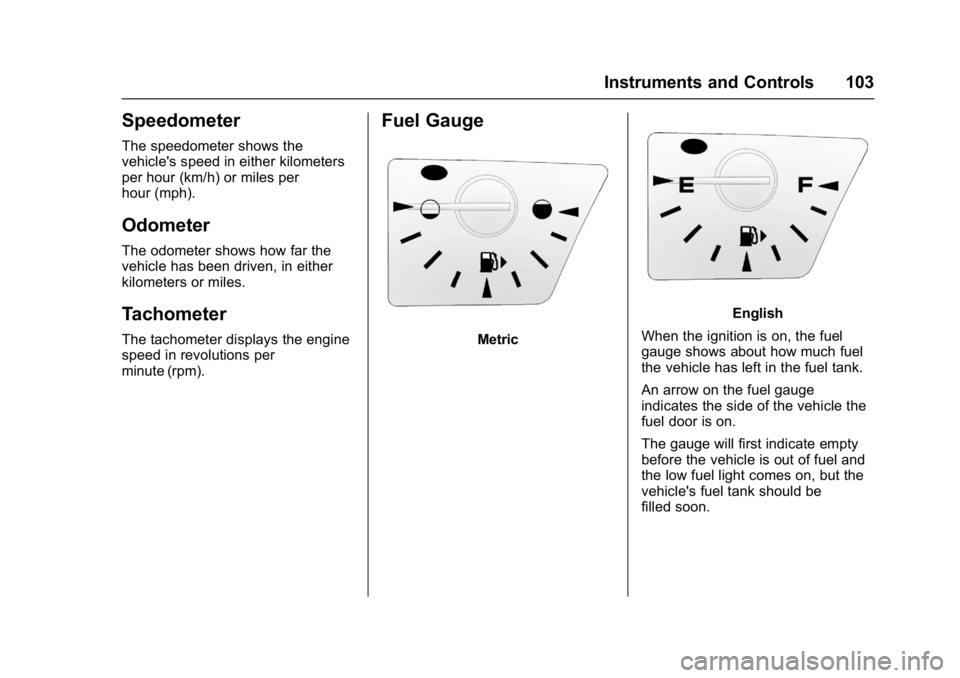 Instruments and Controls 103

Speedometer

The speedometer shows the vehicle's speed in either kilometers per hour (km/h) or miles per hour (mph).

Odometer

The odometer shows how far the vehicle has been driven, in either kilometers or miles.

Tachometer

The tachometer displays the engine speed in revolutions per minute (rpm).

Fuel Gauge

Metric

E F

English

When the ignition is on, the fuel gauge shows about how much fuel the vehicle has left in the fuel tank.

An arrow on the fuel gauge indicates the side of the vehicle the fuel door is on.

The gauge will first indicate empty before the vehicle is out of fuel and the low fuel light comes on, but the vehicle's fuel tank should be filled soon.

carmanualsonline.info